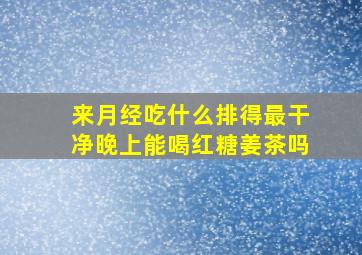 来月经吃什么排得最干净晚上能喝红糖姜茶吗